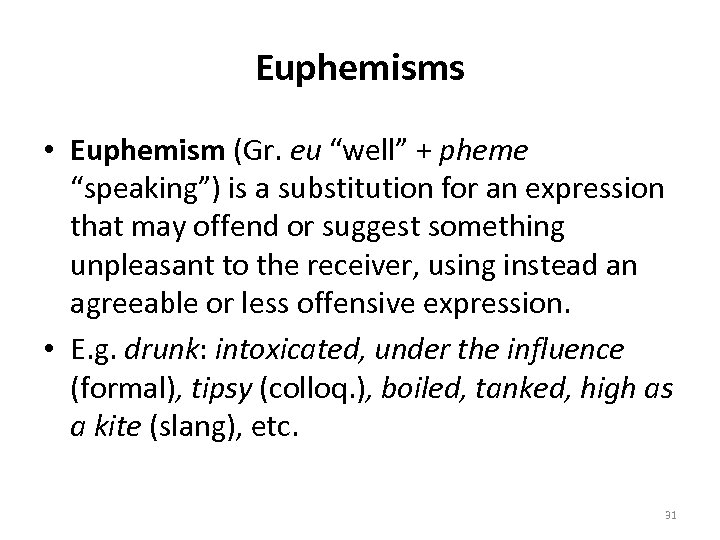 Euphemisms

• Euphemism (Gr. eu "well" + pheme "speaking") is a substitution for an expression that may offend or suggest something unpleasant to the receiver, using instead an agreeable or less offensive expression.

• E.g. drunk: intoxicated, under the influence (formal), tipsy (colloq.), boiled, tanked, high as a kite (slang), etc.

31